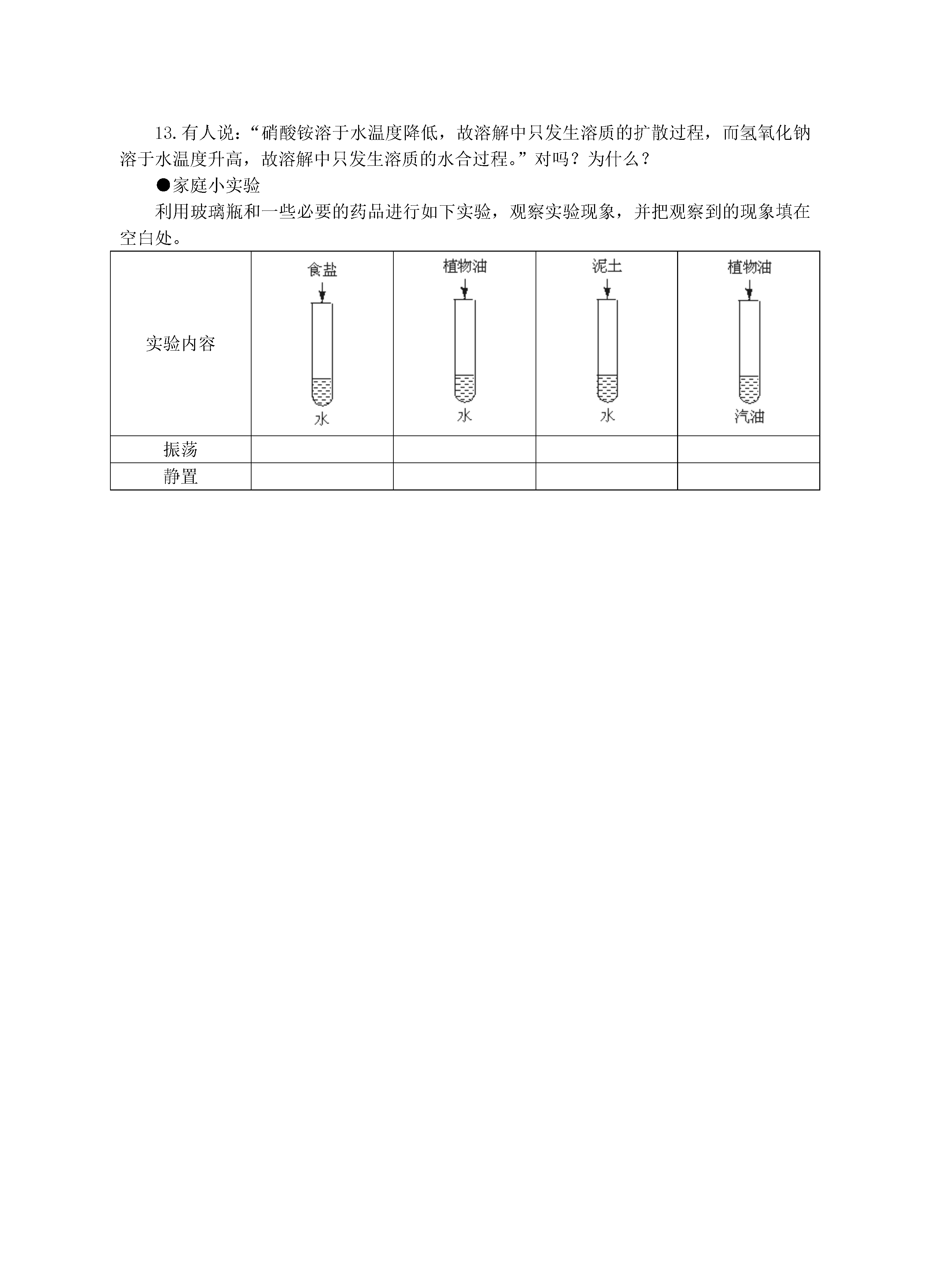 13.有人说：“硝酸铵溶于水温度降低，故溶解中只发生溶质的扩散过程，而氢氧化钠溶于水温度升高，故溶解中只发生溶质的水合过程。”对吗？为什么？

●家庭小实验

利用玻璃瓶和一些必要的药品进行如下实验，观察实验现象，并把观察到的现象填在空白处。

| 实验内容 | 食盐 水 | 植物油 水 | 泥土 水 | 植物油 汽油 |
|---|---|---|---|---|
| 振荡 | | | | |
| 静置 | | | | |